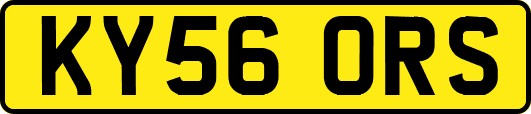 KY56 ORS